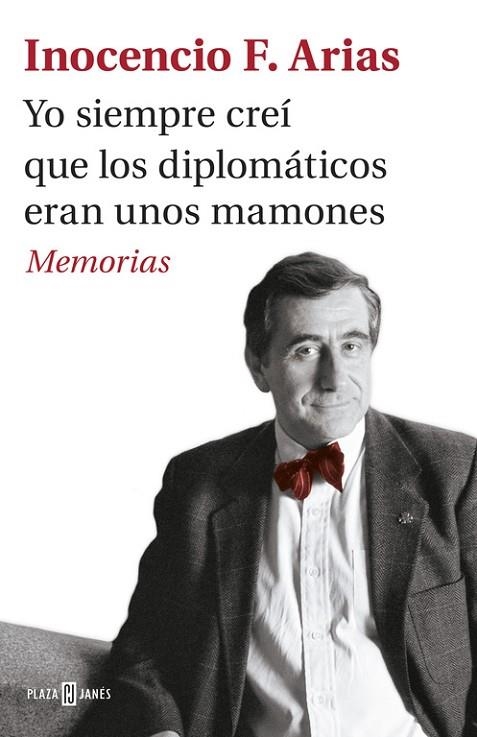 Inocencio F. Arias

Yo siempre creí que los diplomáticos eran unos mamones

Memorias

PLAZA JANÉS